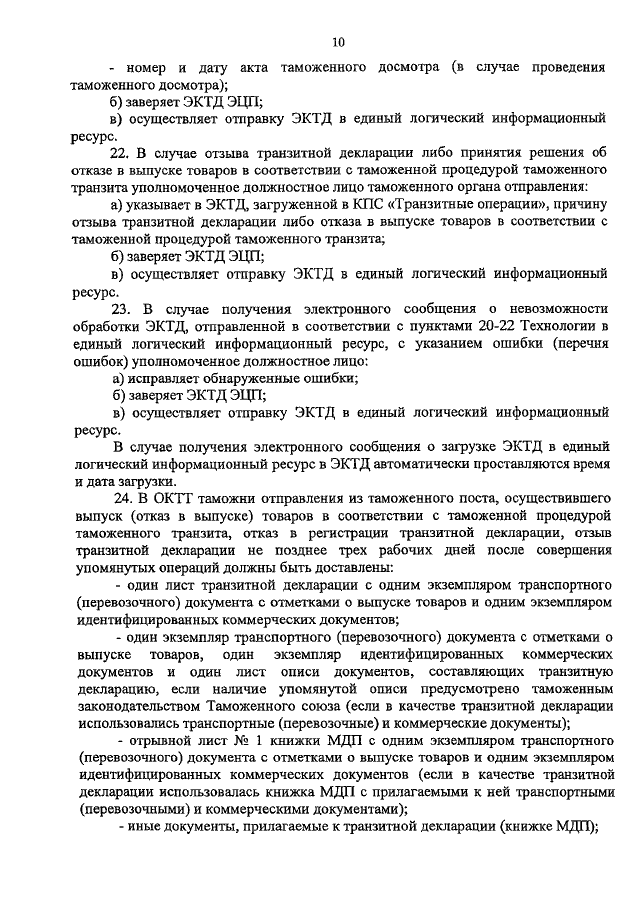 10

- номер и дату акта таможенного досмотра (в случае проведения таможенного досмотра);

б) заверяет ЭКТД ЭЦП;

в) осуществляет отправку ЭКТД в единый логический информационный ресурс.

22. В случае отзыва транзитной декларации либо принятия решения об отказе в выпуске товаров в соответствии с таможенной процедурой таможенного транзита уполномоченное должностное лицо таможенного органа отправления:

а) указывает в ЭКТД, загруженной в КПС «Транзитные операции», причину отзыва транзитной декларации либо отказа в выпуске товаров в соответствии с таможенной процедурой таможенного транзита;

б) заверяет ЭКТД ЭЦП;

в) осуществляет отправку ЭКТД в единый логический информационный ресурс.

23. В случае получения электронного сообщения о невозможности обработки ЭКТД, отправленной в соответствии с пунктами 20-22 Технологии в единый логический информационный ресурс, с указанием ошибки (перечня ошибок) уполномоченное должностное лицо:

а) исправляет обнаруженные ошибки;

б) заверяет ЭКТД ЭЦП;

в) осуществляет отправку ЭКТД в единый логический информационный ресурс.

В случае получения электронного сообщения о загрузке ЭКТД в единый логический информационный ресурс в ЭКТД автоматически проставляются время и дата загрузки.

24. В ОКТТ таможни отправления из таможенного поста, осуществившего выпуск (отказ в выпуске) товаров в соответствии с таможенной процедурой таможенного транзита, отказ в регистрации транзитной декларации, отзыв транзитной декларации не позднее трех рабочих дней после совершения упомянутых операций должны быть доставлены:

- один лист транзитной декларации с одним экземпляром транспортного (перевозочного) документа с отметками о выпуске товаров и одним экземпляром идентифицированных коммерческих документов;

- один экземпляр транспортного (перевозочного) документа с отметками о выпуске товаров, один экземпляр идентифицированных коммерческих документов и один лист описи документов, составляющих транзитную декларацию, если наличие упомянутой описи предусмотрено таможенным законодательством Таможенного союза (если в качестве транзитной декларации использовались транспортные (перевозочные) и коммерческие документы);

- отрывной лист № 1 книжки МДП с одним экземпляром транспортного (перевозочного) документа с отметками о выпуске товаров и одним экземпляром идентифицированных коммерческих документов (если в качестве транзитной декларации использовалась книжка МДП с прилагаемыми к ней транспортными (перевозочными) и коммерческими документами);

- иные документы, прилагаемые к транзитной декларации (книжке МДП);